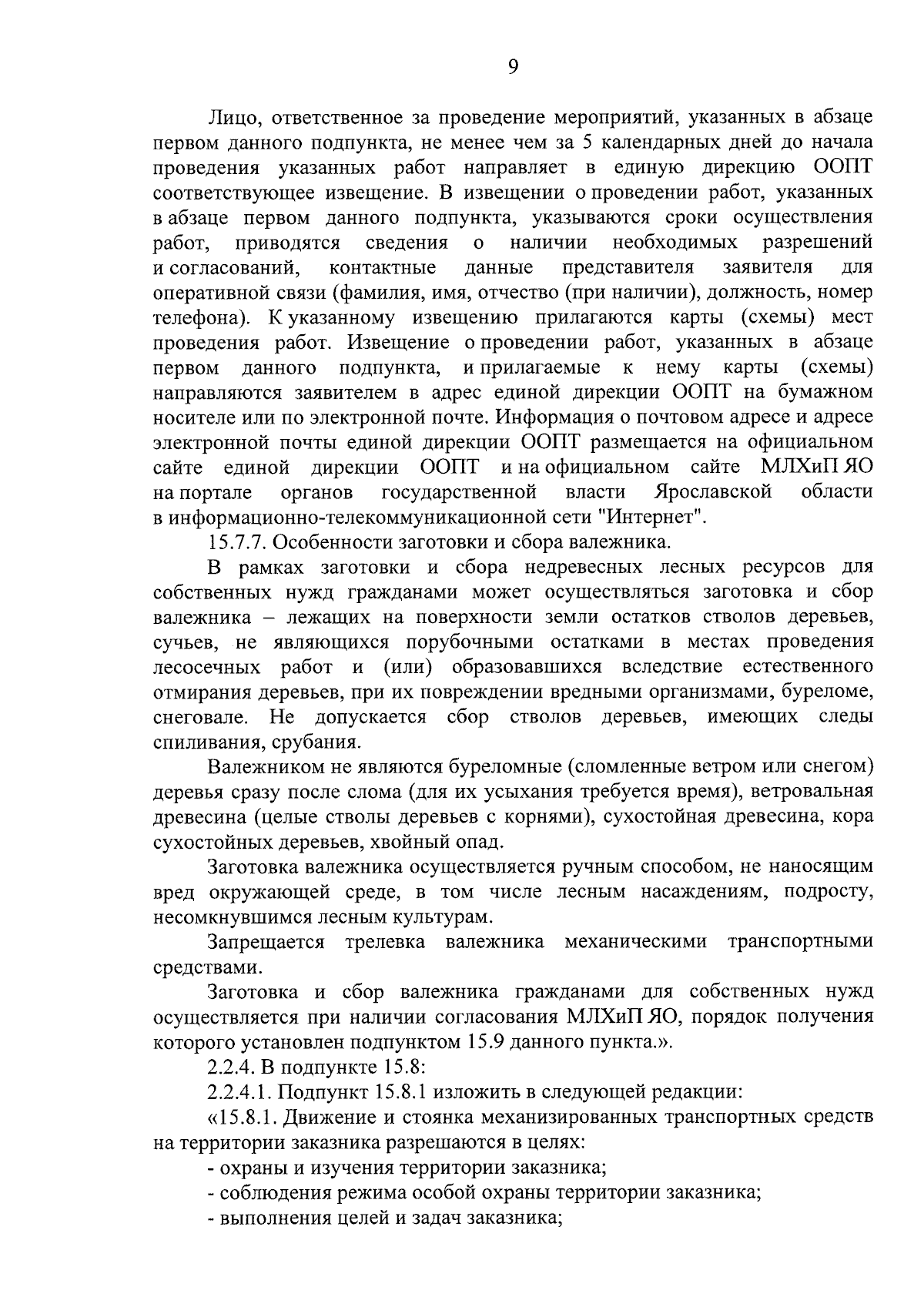 9

Лицо, ответственное за проведение мероприятий, указанных в абзаце первом данного подпункта, не менее чем за 5 календарных дней до начала проведения указанных работ направляет в единую дирекцию ООПТ соответствующее извещение. В извещении о проведении работ, указанных в абзаце первом данного подпункта, указываются сроки осуществления работ, приводятся сведения о наличии необходимых разрешений и согласований, контактные данные представителя заявителя для оперативной связи (фамилия, имя, отчество (при наличии), должность, номер телефона). К указанному извещению прилагаются карты (схемы) мест проведения работ. Извещение о проведении работ, указанных в абзаце первом данного подпункта, и прилагаемые к нему карты (схемы) направляются заявителем в адрес единой дирекции ООПТ на бумажном носителе или по электронной почте. Информация о почтовом адресе и адресе электронной почты единой дирекции ООПТ размещается на официальном сайте единой дирекции ООПТ и на официальном сайте МЛХиП ЯО на портале органов государственной власти Ярославской области в информационно-телекоммуникационной сети "Интернет".

15.7.7. Особенности заготовки и сбора валежника.

В рамках заготовки и сбора недревесных лесных ресурсов для собственных нужд гражданами может осуществляться заготовка и сбор валежника – лежащих на поверхности земли остатков стволов деревьев, сучьев, не являющихся порубочными остатками в местах проведения лесосечных работ и (или) образовавшихся вследствие естественного отмирания деревьев, при их повреждении вредными организмами, буреломе, снеговале. Не допускается сбор стволов деревьев, имеющих следы спиливания, срубания.

Валежником не являются буреломные (сломленные ветром или снегом) деревья сразу после слома (для их усыхания требуется время), ветровальная древесина (целые стволы деревьев с корнями), сухостойная древесина, кора сухостойных деревьев, хвойный опад.

Заготовка валежника осуществляется ручным способом, не наносящим вред окружающей среде, в том числе лесным насаждениям, подросту, несомкнувшимся лесным культурам.

Запрещается трелевка валежника механическими транспортными средствами.

Заготовка и сбор валежника гражданами для собственных нужд осуществляется при наличии согласования МЛХиП ЯО, порядок получения которого установлен подпунктом 15.9 данного пункта.».

2.2.4. В подпункте 15.8:

2.2.4.1. Подпункт 15.8.1 изложить в следующей редакции:

«15.8.1. Движение и стоянка механизированных транспортных средств на территории заказника разрешаются в целях:

- охраны и изучения территории заказника;

- соблюдения режима особой охраны территории заказника;

- выполнения целей и задач заказника;